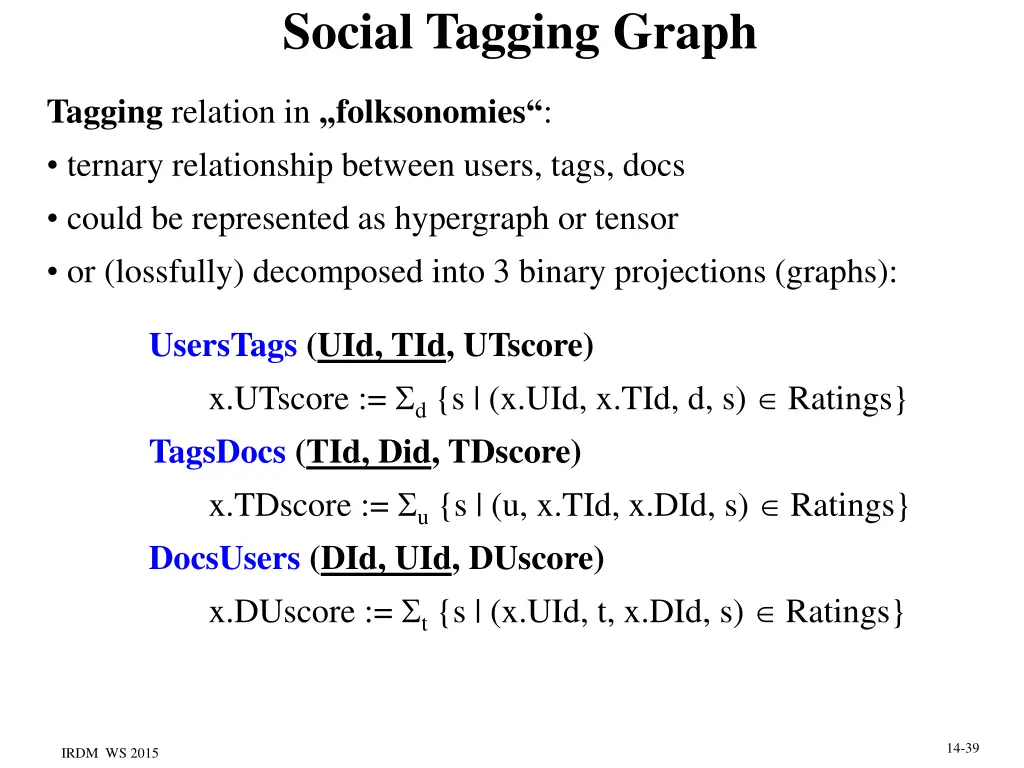 Social Tagging Graph

Tagging relation in „folksonomies“:
• ternary relationship between users, tags, docs
• could be represented as hypergraph or tensor
• or (lossfully) decomposed into 3 binary projections (graphs):

UsersTags (UId, TId, UTscore)
x.UTscore := $\Sigma_d$ {s | (x.UId, x.TId, d, s) $\in$ Ratings}
TagsDocs (TId, Did, TDscore)
x.TDscore := $\Sigma_u$ {s | (u, x.TId, x.DId, s) $\in$ Ratings}
DocsUsers (DId, UId, DUscore)
x.DUscore := $\Sigma_t$ {s | (x.UId, t, x.DId, s) $\in$ Ratings}

IRDM WS 2015

14-39